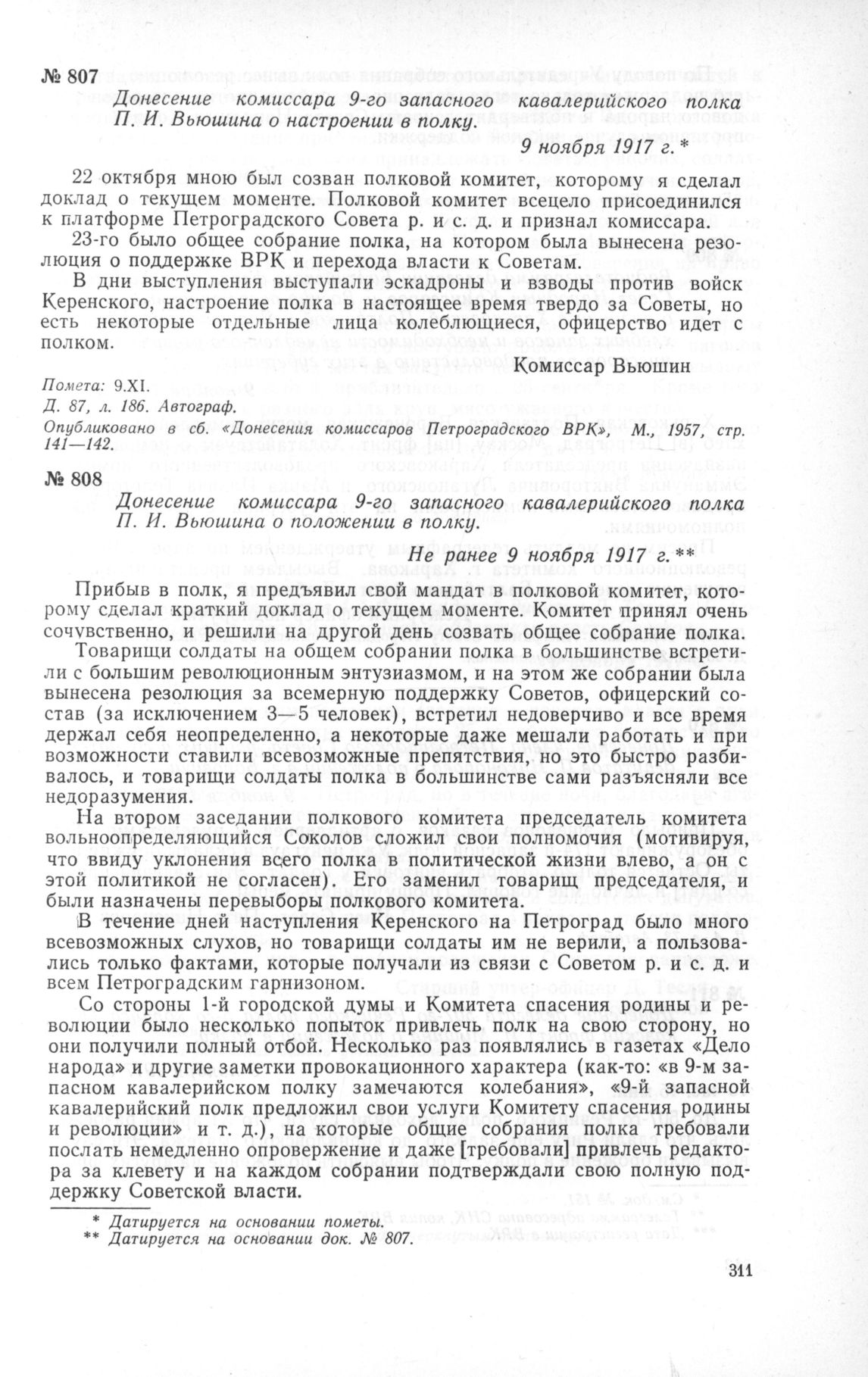 № 807

Донесение комиссара 9-го запасного кавалерийского полка П. И. Вьюшина о настроении в полку.

9 ноября 1917 г.*

22 октября мною был созван полковой комитет, которому я сделал доклад о текущем моменте. Полковой комитет всецело присоединился к платформе Петроградского Совета р. и с. д. и признал комиссара.

23-го было общее собрание полка, на котором была вынесена резолюция о поддержке ВРК и перехода власти к Советам.

В дни выступления выступали эскадроны и взводы против войск Керенского, настроение полка в настоящее время твердо за Советы, но есть некоторые отдельные лица колеблющиеся, офицерство идет с полком.

Комиссар Вьюшин

Помета: 9.XI.
Д. 87, л. 186. Автограф.
Опубликовано в сб. «Донесения комиссаров Петроградского ВРК», М., 1957, стр. 141—142.

№ 808

Донесение комиссара 9-го запасного кавалерийского полка П. И. Вьюшина о положении в полку.

Не ранее 9 ноября 1917 г.**

Прибыв в полк, я предъявил свой мандат в полковой комитет, которому сделал краткий доклад о текущем моменте. Комитет принял очень сочувственно, и решили на другой день созвать общее собрание полка.

Товарищи солдаты на общем собрании полка в большинстве встретили с большим революционным энтузиазмом, и на этом же собрании была вынесена резолюция за всемерную поддержку Советов, офицерский состав (за исключением 3—5 человек), встретил недоверчиво и все время держал себя неопределенно, а некоторые даже мешали работать и при возможности ставили всевозможные препятствия, но это быстро разбивалось, и товарищи солдаты полка в большинстве сами разъясняли все недоразумения.

На втором заседании полкового комитета председатель комитета вольноопределяющийся Соколов сложил свои полномочия (мотивируя, что ввиду уклонения всего полка в политической жизни влево, а он с этой политикой не согласен). Его заменил товарищ председателя, и были назначены перевыборы полкового комитета.

В течение дней наступления Керенского на Петроград было много всевозможных слухов, но товарищи солдаты им не верили, а пользовались только фактами, которые получали из связи с Советом р. и с. д. и всем Петроградским гарнизоном.

Со стороны 1-й городской думы и Комитета спасения родины и революции было несколько попыток привлечь полк на свою сторону, но они получили полный отбой. Несколько раз появлялись в газетах «Дело народа» и другие заметки провокационного характера (как-то: «в 9-м запасном кавалерийском полку замечаются колебания», «9-й запасной кавалерийский полк предложил свои услуги Комитету спасения родины и революции» и т. д.), на которые общие собрания полка требовали послать немедленно опровержение и даже [требовали] привлечь редактора за клевету и на каждом собрании подтверждали свою полную поддержку Советской власти.

* Датируется на основании пометы.
** Датируется на основании док. № 807.

311